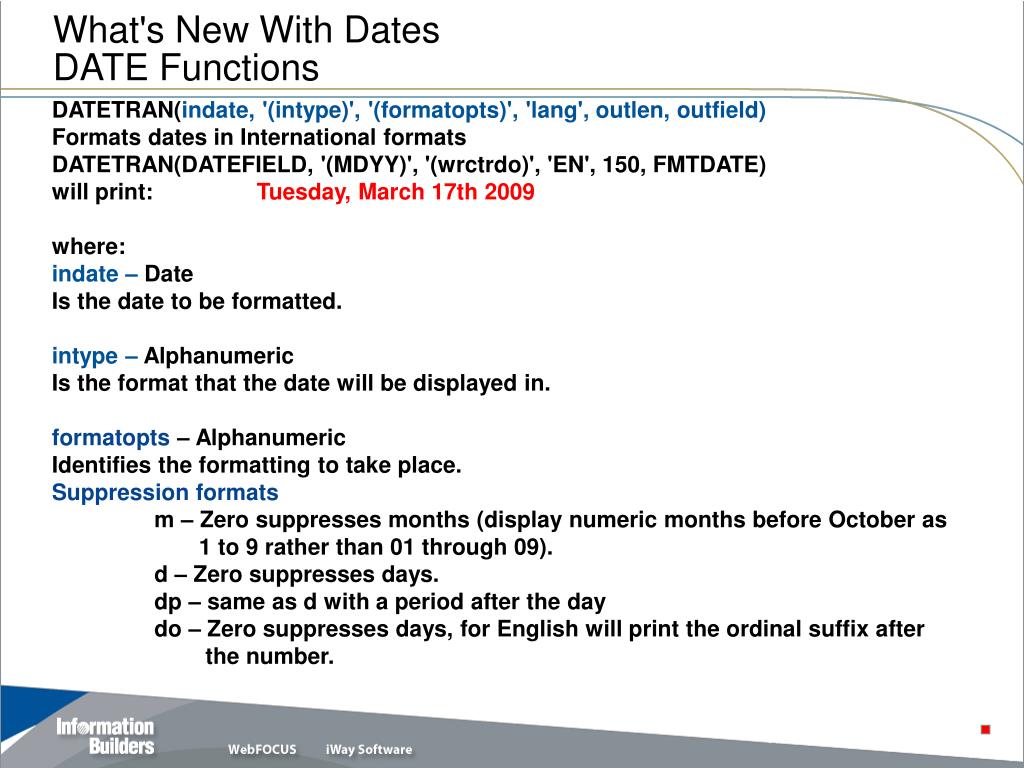 What's New With Dates
DATE Functions

DATETRAN(indate, '(intype)', '(formatopts)', 'lang', outlen, outfield)
Formats dates in International formats
DATETRAN(DATEFIELD, '(MDYY)', '(wrctrdo)', 'EN', 150, FMTDATE)
will print: Tuesday, March 17th 2009

where:
indate – Date
Is the date to be formatted.

intype – Alphanumeric
Is the format that the date will be displayed in.

formatopts – Alphanumeric
Identifies the formatting to take place.
Suppression formats
m – Zero suppresses months (display numeric months before October as 1 to 9 rather than 01 through 09).
d – Zero suppresses days.
dp – same as d with a period after the day
do – Zero suppresses days, for English will print the ordinal suffix after the number.

Information Builders
WebFOCUS
iWay Software